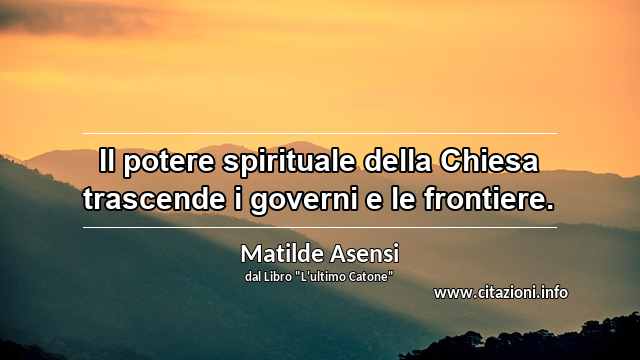 Il potere spirituale della Chiesa trascende i governi e le frontiere.

Matilde Asensi
dal Libro "L'ultimo Catone"

www.citazioni.info